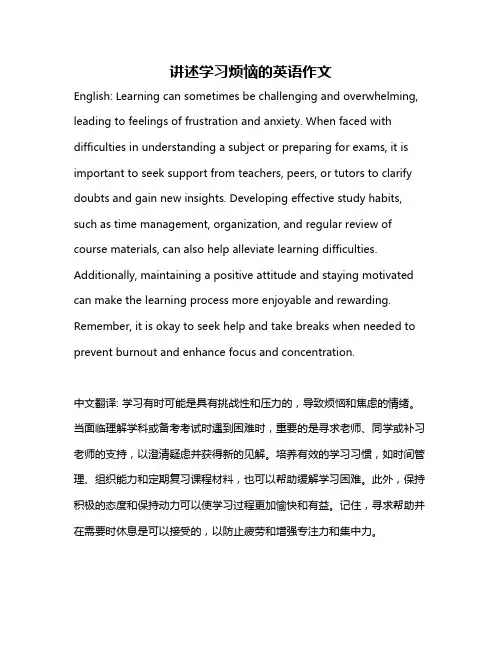 讲述学习烦恼的英语作文

English: Learning can sometimes be challenging and overwhelming, leading to feelings of frustration and anxiety. When faced with difficulties in understanding a subject or preparing for exams, it is important to seek support from teachers, peers, or tutors to clarify doubts and gain new insights. Developing effective study habits, such as time management, organization, and regular review of course materials, can also help alleviate learning difficulties. Additionally, maintaining a positive attitude and staying motivated can make the learning process more enjoyable and rewarding. Remember, it is okay to seek help and take breaks when needed to prevent burnout and enhance focus and concentration.

中文翻译: 学习有时可能是具有挑战性和压力的，导致烦恼和焦虑的情绪。当面临理解学科或备考考试时遇到困难时，重要的是寻求老师、同学或补习老师的支持，以澄清疑虑并获得新的见解。培养有效的学习习惯，如时间管理、组织能力和定期复习课程材料，也可以帮助缓解学习困难。此外，保持积极的态度和保持动力可以使学习过程更加愉快和有益。记住，寻求帮助并在需要时休息是可以接受的，以防止疲劳和增强专注力和集中力。